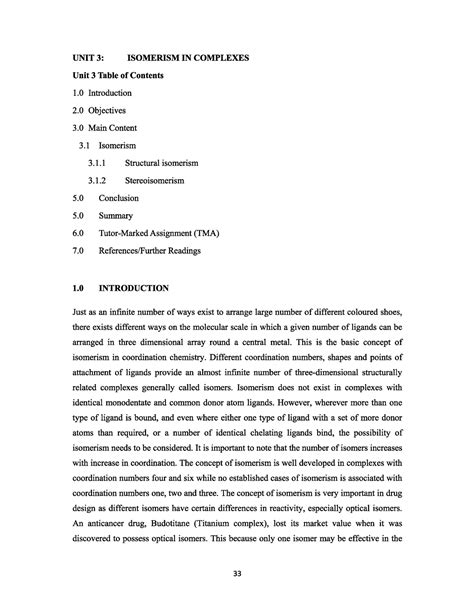 UNIT 3: ISOMERISM IN COMPLEXES

Unit 3 Table of Contents

1.0 Introduction

2.0 Objectives

3.0 Main Content

3.1 Isomerism

3.1.1 Structural isomerism

3.1.2 Stereoisomerism

5.0 Conclusion

5.0 Summary

6.0 Tutor-Marked Assignment (TMA)

7.0 References/Further Readings

1.0 INTRODUCTION

Just as an infinite number of ways exist to arrange large number of different coloured shoes, there exists different ways on the molecular scale in which a given number of ligands can be arranged in three dimensional array round a central metal. This is the basic concept of isomerism in coordination chemistry. Different coordination numbers, shapes and points of attachment of ligands provide an almost infinite number of three-dimensional structurally related complexes generally called isomers. Isomerism does not exist in complexes with identical monodentate and common donor atom ligands. However, wherever more than one type of ligand is bound, and even where either one type of ligand with a set of more donor atoms than required, or a number of identical chelating ligands bind, the possibility of isomerism needs to be considered. It is important to note that the number of isomers increases with increase in coordination. The concept of isomerism is well developed in complexes with coordination numbers four and six while no established cases of isomerism is associated with coordination numbers one, two and three. The concept of isomerism is very important in drug design as different isomers have certain differences in reactivity, especially optical isomers. An anticancer drug, Budotitane (Titanium complex), lost its market value when it was discovered to possess optical isomers. This because only one isomer may be effective in the

33